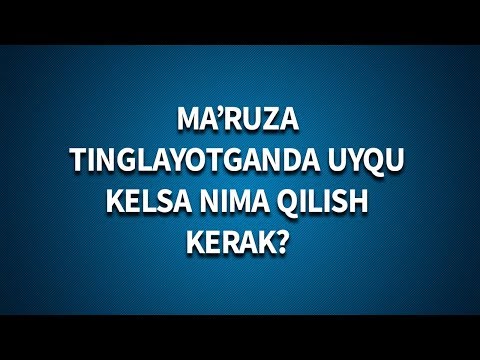 MA’RUZA TINGLAYOTGANDA UYQU KELSA NIMA QILISH KERAK?